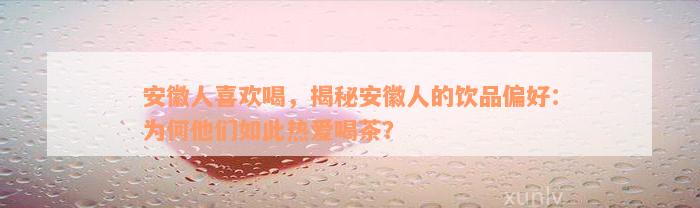 安徽人喜欢喝，揭秘安徽人的饮品偏好：为何他们如此热爱喝茶?

xunlv